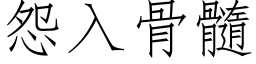 怨入骨髓